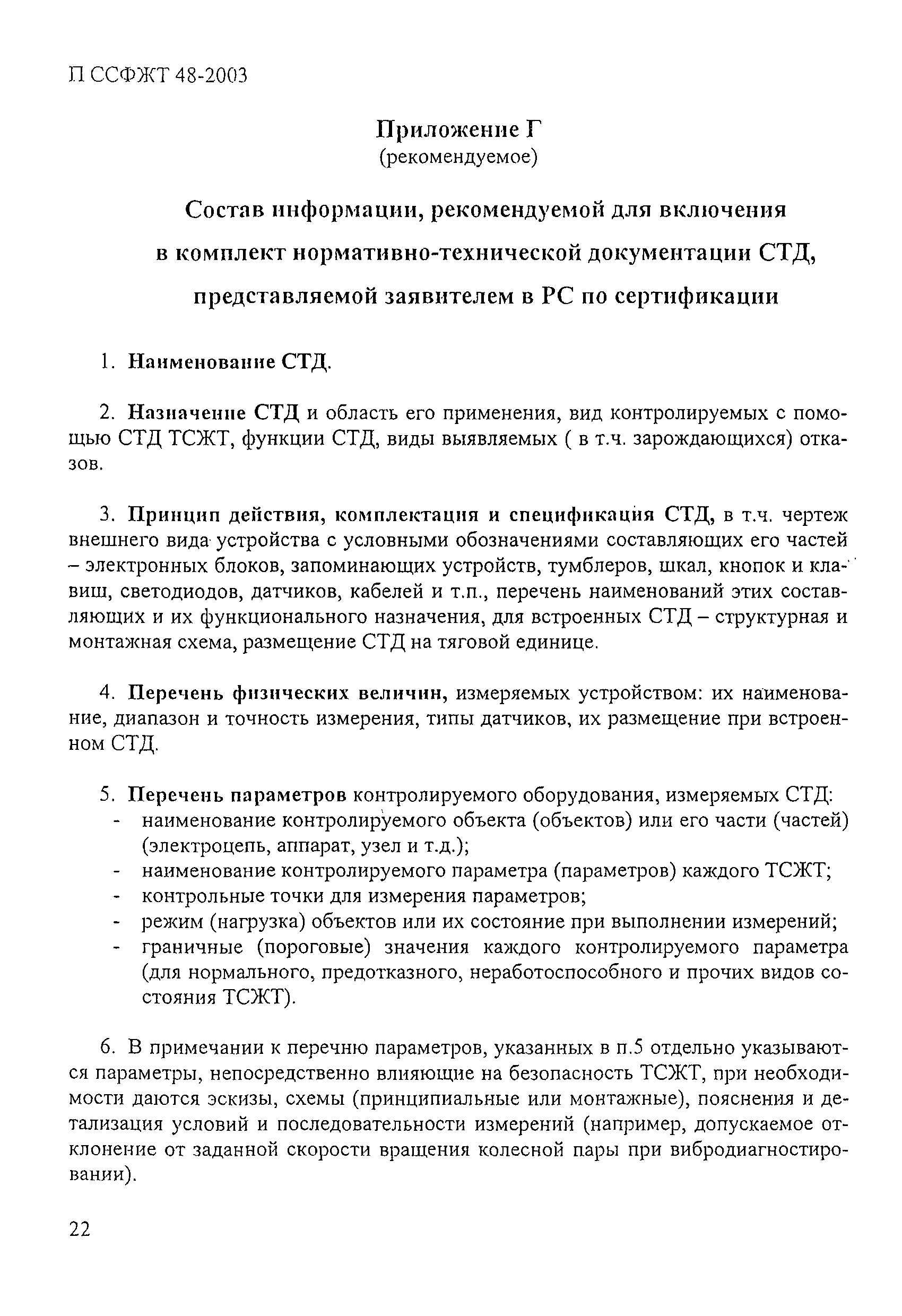 П ССФЖТ 48-2003

Приложение Г
(рекомендуемое)

Состав информации, рекомендуемой для включения в комплект нормативно-технической документации СТД, представляемой заявителем в РС по сертификации

1. Наименование СТД.

2. Назначение СТД и область его применения, вид контролируемых с помощью СТД ТСЖТ, функции СТД, виды выявляемых ( в т.ч. зарождающихся) отказов.

3. Принцип действия, комплектация и спецификация СТД, в т.ч. чертеж внешнего вида устройства с условными обозначениями составляющих его частей – электронных блоков, запоминающих устройств, тумблеров, шкал, кнопок и клавиш, светодиодов, датчиков, кабелей и т.п., перечень наименований этих составляющих и их функционального назначения, для встроенных СТД – структурная и монтажная схема, размещение СТД на тяговой единице.

4. Перечень физических величин, измеряемых устройством: их наименование, диапазон и точность измерения, типы датчиков, их размещение при встроенном СТД.

5. Перечень параметров контролируемого оборудования, измеряемых СТД:
- наименование контролируемого объекта (объектов) или его части (частей) (электроцепь, аппарат, узел и т.д.);
- наименование контролируемого параметра (параметров) каждого ТСЖТ;
- контрольные точки для измерения параметров;
- режим (нагрузка) объектов или их состояние при выполнении измерений;
- граничные (пороговые) значения каждого контролируемого параметра (для нормального, предотказного, неработоспособного и прочих видов состояния ТСЖТ).

6. В примечании к перечню параметров, указанных в п.5 отдельно указываются параметры, непосредственно влияющие на безопасность ТСЖТ, при необходимости даются эскизы, схемы (принципиальные или монтажные), пояснения и детализация условий и последовательности измерений (например, допускаемое отклонение от заданной скорости вращения колесной пары при вибродиагностировании).

22